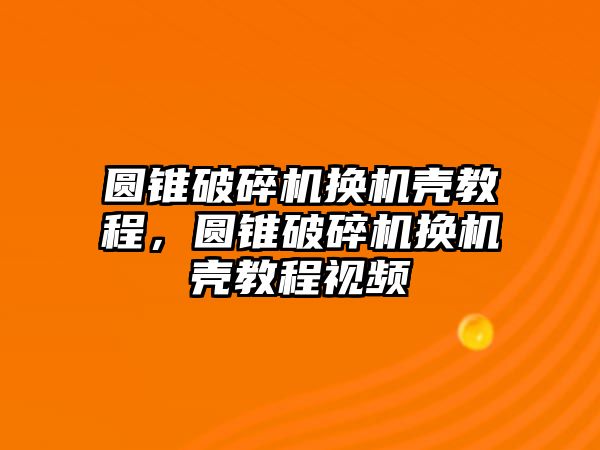 圆锥破碎机换机壳教程，圆锥破碎机换机壳教程视频